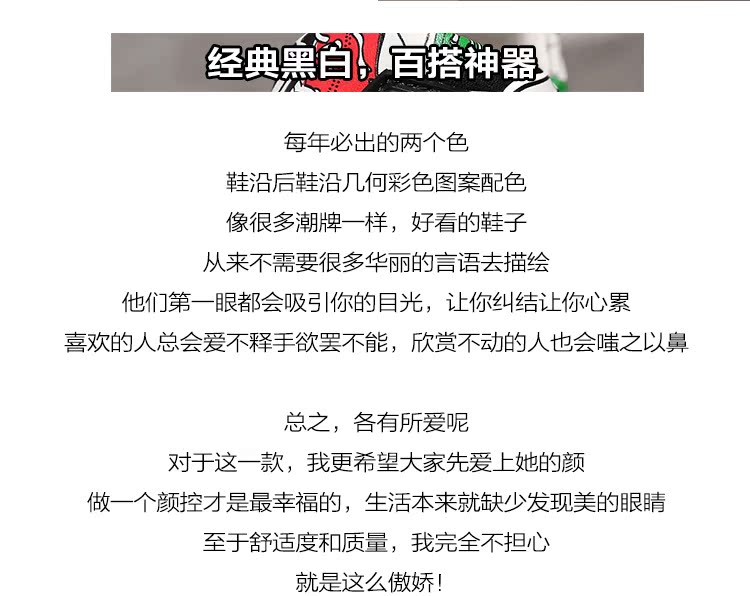 经典黑白，百搭神器

每年必出的两个色
鞋沿后鞋沿几何彩色图案配色
像很多潮牌一样，好看的鞋子
从来不需要很多华丽的言语去描绘
他们第一眼都会吸引你的目光，让你纠结让你心累
喜欢的人总会爱不释手欲罢不能，欣赏不动的人也会嗤之以鼻

总之，各有所爱呢
对于这一款，我更希望大家先爱上她的颜
做一个颜控才是最幸福的，生活本来就缺少发现美的眼睛
至于舒适度和质量，我完全不担心
就是这么傲娇！